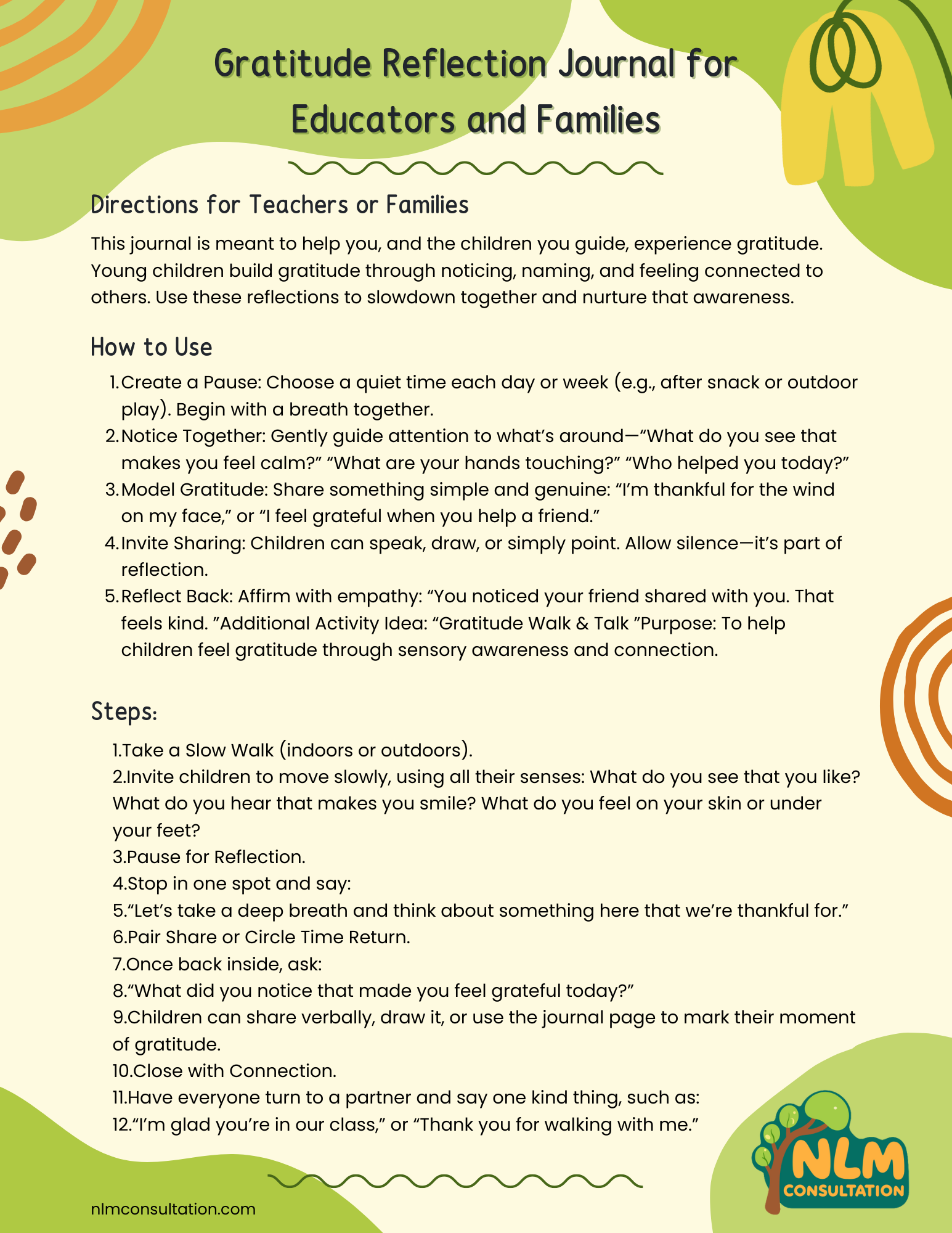 Gratitude Reflection Journal for Educators and Families

Directions for Teachers or Families

This journal is meant to help you, and the children you guide, experience gratitude. Young children build gratitude through noticing, naming, and feeling connected to others. Use these reflections to slowdown together and nurture that awareness.

How to Use

1. Create a Pause: Choose a quiet time each day or week (e.g., after snack or outdoor play). Begin with a breath together.
2. Notice Together: Gently guide attention to what's around—"What do you see that makes you feel calm?" "What are your hands touching?" "Who helped you today?"
3. Model Gratitude: Share something simple and genuine: "I'm thankful for the wind on my face," or "I feel grateful when you help a friend."
4. Invite Sharing: Children can speak, draw, or simply point. Allow silence—it's part of reflection.
5. Reflect Back: Affirm with empathy: "You noticed your friend shared with you. That feels kind. "Additional Activity Idea: "Gratitude Walk & Talk "Purpose: To help children feel gratitude through sensory awareness and connection.

Steps:

1.Take a Slow Walk (indoors or outdoors).
2.Invite children to move slowly, using all their senses: What do you see that you like? What do you hear that makes you smile? What do you feel on your skin or under your feet?
3.Pause for Reflection.
4.Stop in one spot and say:
5."Let's take a deep breath and think about something here that we're thankful for."
6.Pair Share or Circle Time Return.
7.Once back inside, ask:
8."What did you notice that made you feel grateful today?"
9.Children can share verbally, draw it, or use the journal page to mark their moment of gratitude.
10.Close with Connection.
11.Have everyone turn to a partner and say one kind thing, such as:
12."I'm glad you're in our class," or "Thank you for walking with me."

nlmconsultation.com

NLM CONSULTATION